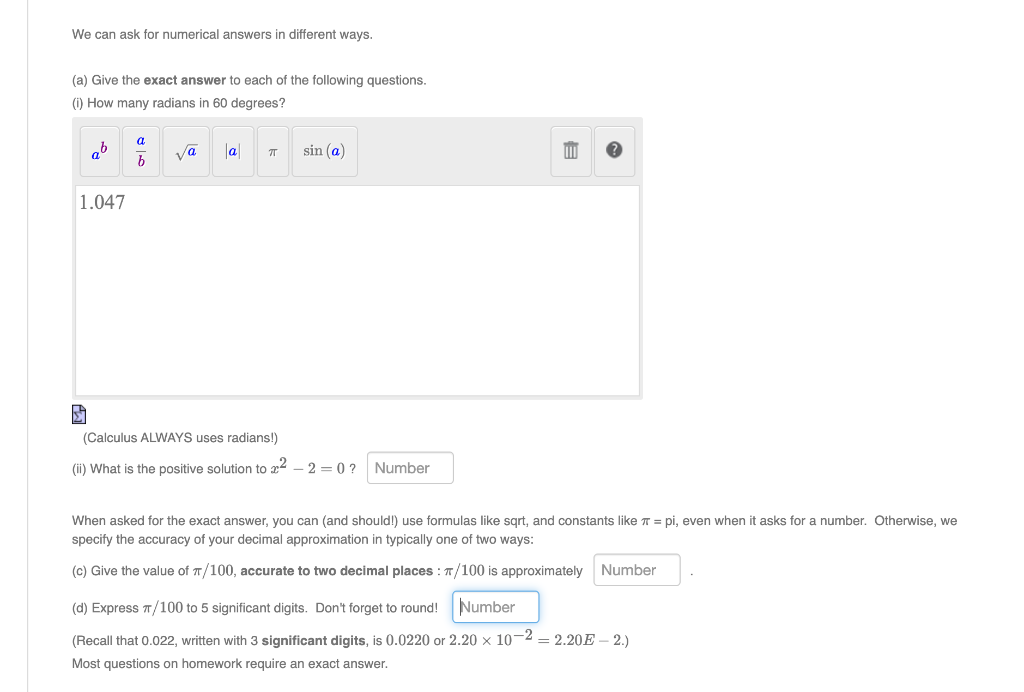 We can ask for numerical answers in different ways.

(a) Give the **exact answer** to each of the following questions.

(i) How many radians in 60 degrees?

$a^b$ $\frac{a}{b}$ $\sqrt{a}$ $|a|$ $\pi$ $\sin(a)$

1.047

(Calculus ALWAYS uses radians!)

(ii) What is the positive solution to $x^2 - 2 = 0$ ? Number

When asked for the exact answer, you can (and should!) use formulas like sqrt, and constants like $\pi$ = pi, even when it asks for a number. Otherwise, we specify the accuracy of your decimal approximation in typically one of two ways:

(c) Give the value of $\pi/100$, **accurate to two decimal places** : $\pi/100$ is approximately Number .

(d) Express $\pi/100$ to 5 significant digits. Don't forget to round! Number

(Recall that 0.022, written with 3 **significant digits**, is $0.0220$ or $2.20 \times 10^{-2} = 2.20E - 2$.)

Most questions on homework require an exact answer.